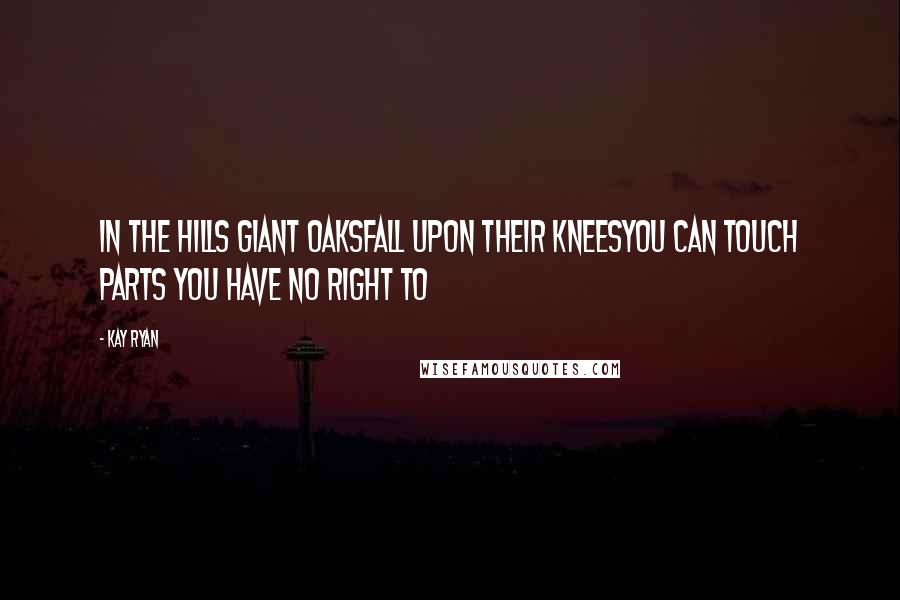 IN THE HILLS GIANT OAKSFALL UPON THEIR KNEESYOU CAN TOUCH PARTS YOU HAVE NO RIGHT TO

- KAY RYAN

WISEFAMOUSQUOTES.COM